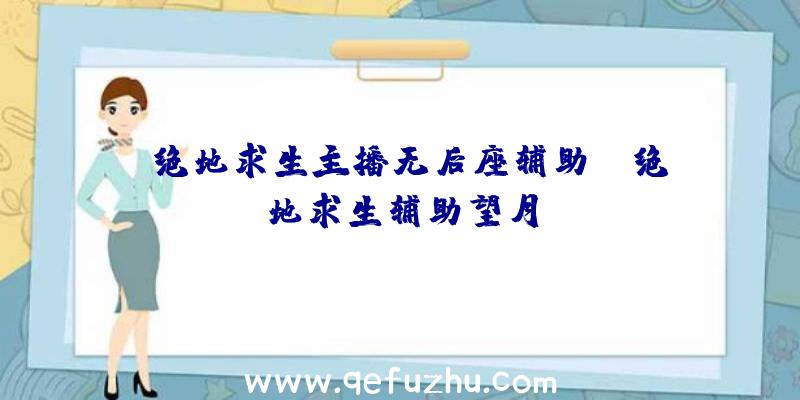 绝地求生主播无后座辅助、绝地求生辅助望月

www.qefuzhu.com